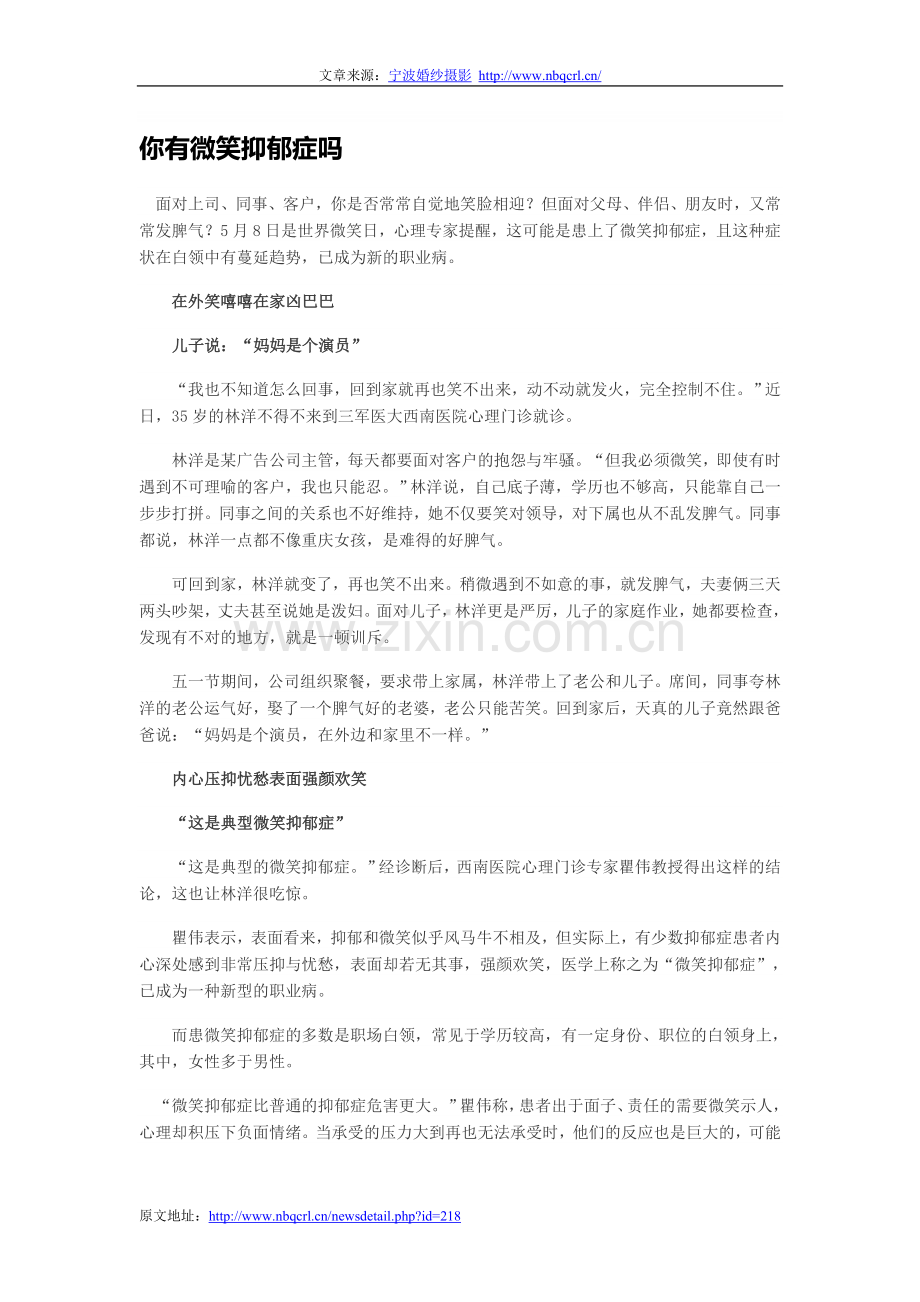 文章来源：宁波婚纱摄影 http://www.nbqcrl.cn/

你有微笑抑郁症吗

面对上司、同事、客户，你是否常常自觉地笑脸相迎？但面对父母、伴侣、朋友时，又常常发脾气？5月8日是世界微笑日，心理专家提醒，这可能是患上了微笑抑郁症，且这种症状在白领中有蔓延趋势，已成为新的职业病。

在外笑嘻嘻在家凶巴巴

儿子说：“妈妈是个演员”

“我也不知道怎么回事，回到家就再也笑不出来，动不动就发火，完全控制不住。”近日，35岁的林洋不得不来到三军医大西南医院心理门诊就诊。

林洋是某广告公司主管，每天都要面对客户的抱怨与牢骚。“但我必须微笑，即使有时遇到不可理喻的客户，我也只能忍。”林洋说，自己底子薄，学历也不够高，只能靠自己一步步打拼。同事之间的关系也不好维持，她不仅要笑对领导，对下属也从不乱发脾气。同事都说，林洋一点都不像重庆女孩，是难得的好脾气。

可回到家，林洋就变了，再也笑不出来。稍微遇到不如意的事，就发脾气，夫妻俩三天两头吵架，丈夫甚至说她是泼妇。面对儿子，林洋更是严厉，儿子的家庭作业，她都要检查，发现有不对的地方，就是一顿训斥。

五一节期间，公司组织聚餐，要求带上家属，林洋带上了老公和儿子。席间，同事夸林洋的老公运气好，娶了一个脾气好的老婆，老公只能苦笑。回到家后，天真的儿子竟然跟爸爸说：“妈妈是个演员，在外边和家里不一样。”

内心压抑忧愁表面强颜欢笑

“这是典型微笑抑郁症”

“这是典型的微笑抑郁症。”经诊断后，西南医院心理门诊专家瞿伟教授得出这样的结论，这也让林洋很吃惊。

瞿伟表示，表面看来，抑郁和微笑似乎风马牛不相及，但实际上，有少数抑郁症患者内心深处感到非常压抑与忧愁，表面却若无其事，强颜欢笑，医学上称之为“微笑抑郁症”，已成为一种新型的职业病。

而患微笑抑郁症的多数是职场白领，常见于学历较高，有一定身份、职位的白领身上，其中，女性多于男性。

“微笑抑郁症比普通的抑郁症危害更大。”瞿伟称，患者出于面子、责任的需要微笑示人，心理却积压下负面情绪。当承受的压力大到再也无法承受时，他们的反应也是巨大的，可能

原文地址：http://www.nbqcrl.cn/newsdetail.php?id=218

www.zixin.com.cn